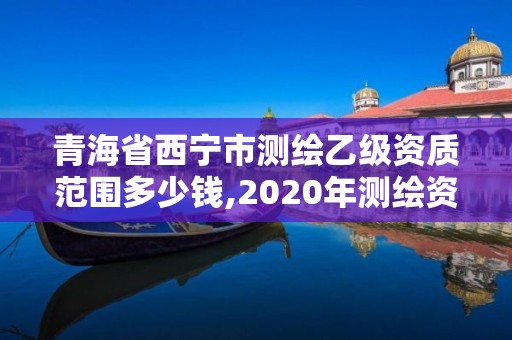 青海省西宁市测绘乙级资质范围多少钱,2020年测绘资